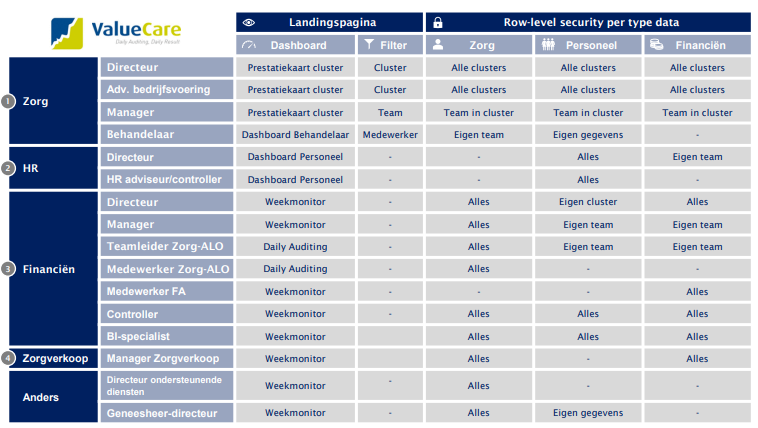 ValueCare
Daily Auditing, Daily Result

| | | Landingspagina | | Row-level security per type data | | |
|---|---|---|---|---|---|---|
| | | Dashboard | Filter | Zorg | Personeel | Financiën |
| 1 Zorg | Directeur | Prestatiekaart cluster | Cluster | Alle clusters | Alle clusters | Alle clusters |
| | Adv. bedrijfsvoering | Prestatiekaart cluster | Cluster | Alle clusters | Alle clusters | Alle clusters |
| | Manager | Prestatiekaart cluster | Team | Team in cluster | Team in cluster | Team in cluster |
| | Behandelaar | Dashboard Behandelaar | Medewerker | Eigen team | Eigen gegevens | - |
| 2 HR | Directeur | Dashboard Personeel | - | - | Alles | Eigen team |
| | HR adviseur/controller | Dashboard Personeel | - | - | Alles | - |
| 3 Financiën | Directeur | Weekmonitor | - | Alles | Eigen cluster | Alles |
| | Manager | Weekmonitor | - | Alles | Eigen team | Eigen team |
| | Teamleider Zorg-ALO | Daily Auditing | - | Alles | Eigen team | Eigen team |
| | Medewerker Zorg-ALO | Daily Auditing | - | Alles | - | - |
| | Medewerker FA | Weekmonitor | - | - | - | Alles |
| | Controller | Weekmonitor | - | Alles | Alles | Alles |
| | BI-specialist | Weekmonitor | | Alles | Alles | Alles |
| 4 Zorgverkoop | Manager Zorgverkoop | Weekmonitor | | Alles | - | Alles |
| Anders | Directeur ondersteunende diensten | Weekmonitor | - | Alles | - | - |
| | Geneesheer-directeur | Weekmonitor | - | Alles | Eigen gegevens | - |